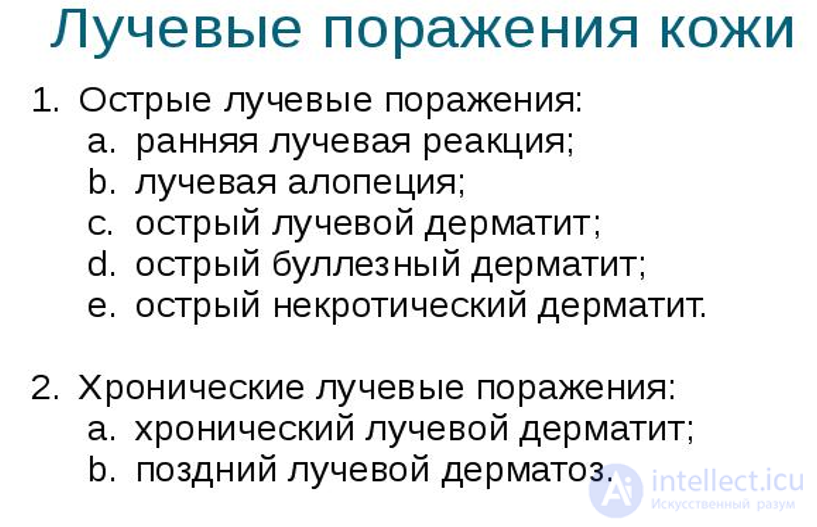 Лучевые поражения кожи

1. Острые лучевые поражения:
   a. ранняя лучевая реакция;
   b. лучевая алопеция;
   c. острый лучевой дерматит;
   d. острый буллезный дерматит;
   e. острый некротический дерматит.

2. Хронические лучевые поражения:
   a. хронический лучевой дерматит;
   b. поздний лучевой дерматоз.

intellect.icu
Искусственный разум